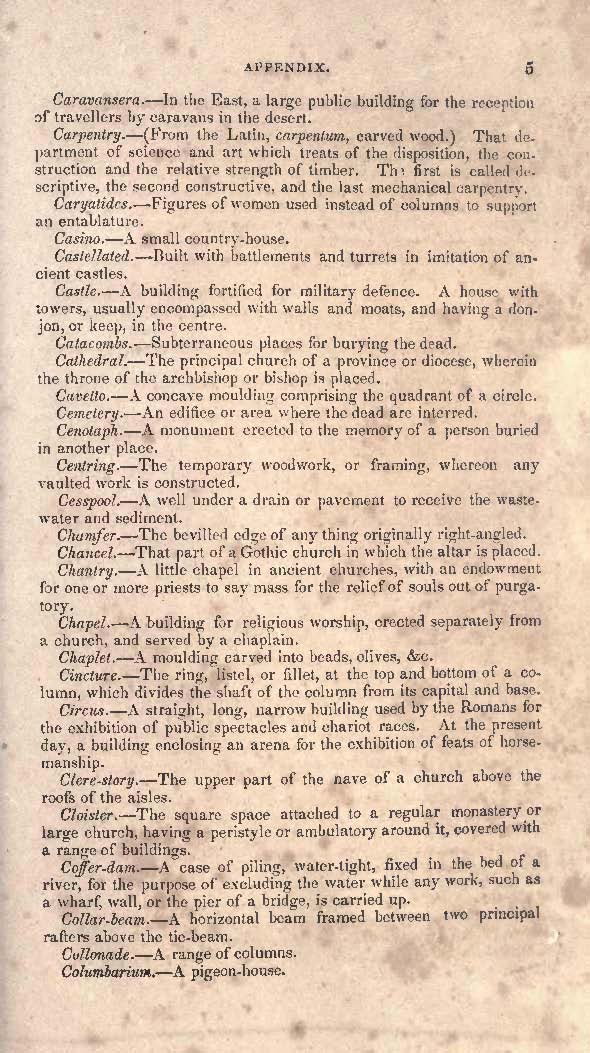 APPENDIX. 5

Caravansera.—In the East, a large public building for the reception of travellers by caravans in the desert.

Carpentry.—(From the Latin, carpentum, carved wood.) That department of science and art which treats of the disposition, the construction and the relative strength of timber. The first is called descriptive, the second constructive, and the last mechanical carpentry.

Caryatides.—Figures of women used instead of columns to support an entablature.

Casino.—A small country-house.

Castellated.—Built with battlements and turrets in imitation of ancient castles.

Castle.—A building fortified for military defence. A house with towers, usually encompassed with walls and moats, and having a donjon, or keep, in the centre.

Catacombs.—Subterraneous places for burying the dead.

Cathedral.—The principal church of a province or diocese, wherein the throne of the archbishop or bishop is placed.

Cavetto.—A concave moulding comprising the quadrant of a circle.

Cemetery.—An edifice or area where the dead are interred.

Cenotaph.—A monument erected to the memory of a person buried in another place.

Centring.—The temporary woodwork, or framing, whereon any vaulted work is constructed.

Cesspool.—A well under a drain or pavement to receive the waste-water and sediment.

Chamfer.—The bevilled edge of any thing originally right-angled.

Chancel.—That part of a Gothic church in which the altar is placed.

Chantry.—A little chapel in ancient churches, with an endowment for one or more priests to say mass for the relief of souls out of purgatory.

Chapel.—A building for religious worship, erected separately from a church, and served by a chaplain.

Chaplet.—A moulding carved into beads, olives, &c.

Cincture.—The ring, listel, or fillet, at the top and bottom of a column, which divides the shaft of the column from its capital and base.

Circus.—A straight, long, narrow building used by the Romans for the exhibition of public spectacles and chariot races. At the present day, a building enclosing an arena for the exhibition of feats of horsemanship.

Clere-story.—The upper part of the nave of a church above the roofs of the aisles.

Cloister.—The square space attached to a regular monastery or large church, having a peristyle or ambulatory around it, covered with a range of buildings.

Coffer-dam.—A case of piling, water-tight, fixed in the bed of a river, for the purpose of excluding the water while any work, such as a wharf, wall, or the pier of a bridge, is carried up.

Collar-beam.—A horizontal beam framed between two principal rafters above the tie-beam.

Collonade.—A range of columns.

Columbarium.—A pigeon-house.